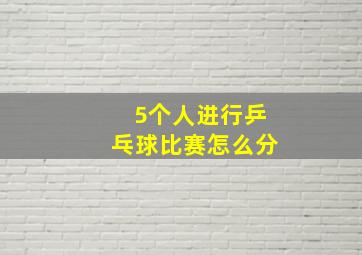 5个人进行乒乓球比赛怎么分